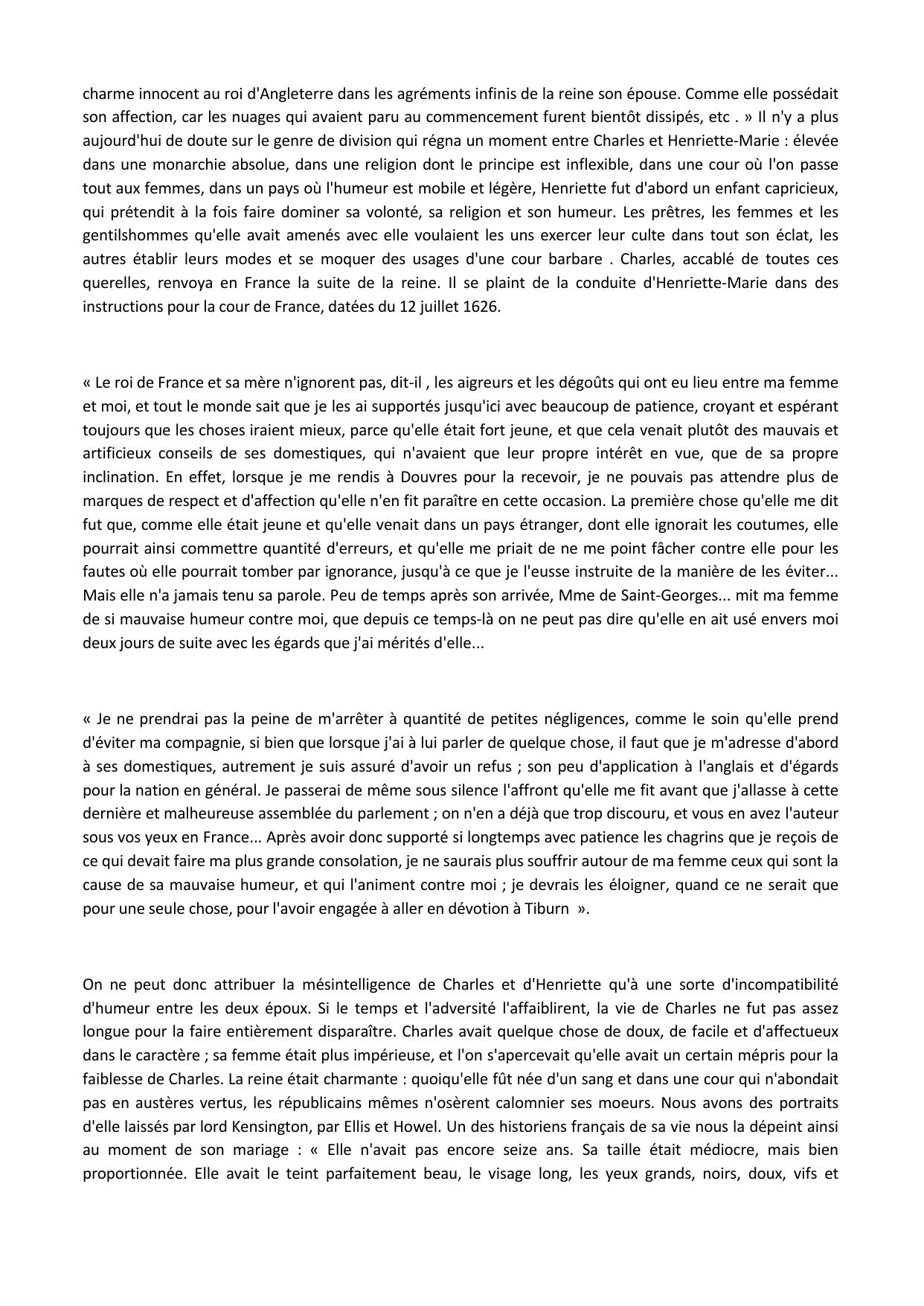 charme innocent au roi d'Angleterre dans les agréments infinis de la reine son épouse. Comme elle possédait son affection, car les nuages qui avaient paru au commencement furent bientôt dissipés, etc . » Il n'y a plus aujourd'hui de doute sur le genre de division qui régna un moment entre Charles et Henriette-Marie : élevée dans une monarchie absolue, dans une religion dont le principe est inflexible, dans une cour où l'on passe tout aux femmes, dans un pays où l'humeur est mobile et légère, Henriette fut d'abord un enfant capricieux, qui prétendit à la fois faire dominer sa volonté, sa religion et son humeur. Les prêtres, les femmes et les gentilshommes qu'elle avait amenés avec elle voulaient les uns exercer leur culte dans tout son éclat, les autres établir leurs modes et se moquer des usages d'une cour barbare . Charles, accablé de toutes ces querelles, renvoya en France la suite de la reine. Il se plaint de la conduite d'Henriette-Marie dans des instructions pour la cour de France, datées du 12 juillet 1626.

« Le roi de France et sa mère n'ignorent pas, dit-il , les aigreurs et les dégoûts qui ont eu lieu entre ma femme et moi, et tout le monde sait que je les ai supportés jusqu'ici avec beaucoup de patience, croyant et espérant toujours que les choses iraient mieux, parce qu'elle était fort jeune, et que cela venait plutôt des mauvais et artificieux conseils de ses domestiques, qui n'avaient que leur propre intérêt en vue, que de sa propre inclination. En effet, lorsque je me rendis à Douvres pour la recevoir, je ne pouvais pas attendre plus de marques de respect et d'affection qu'elle n'en fit paraître en cette occasion. La première chose qu'elle me dit fut que, comme elle était jeune et qu'elle venait dans un pays étranger, dont elle ignorait les coutumes, elle pourrait ainsi commettre quantité d'erreurs, et qu'elle me priait de ne me point fâcher contre elle pour les fautes où elle pourrait tomber par ignorance, jusqu'à ce que je l'eusse instruite de la manière de les éviter... Mais elle n'a jamais tenu sa parole. Peu de temps après son arrivée, Mme de Saint-Georges... mit ma femme de si mauvaise humeur contre moi, que depuis ce temps-là on ne peut pas dire qu'elle en ait usé envers moi deux jours de suite avec les égards que j'ai mérités d'elle...

« Je ne prendrai pas la peine de m'arrêter à quantité de petites négligences, comme le soin qu'elle prend d'éviter ma compagnie, si bien que lorsque j'ai à lui parler de quelque chose, il faut que je m'adresse d'abord à ses domestiques, autrement je suis assuré d'avoir un refus ; son peu d'application à l'anglais et d'égards pour la nation en général. Je passerai de même sous silence l'affront qu'elle me fit avant que j'allasse à cette dernière et malheureuse assemblée du parlement ; on n'en a déjà que trop discouru, et vous en avez l'auteur sous vos yeux en France... Après avoir donc supporté si longtemps avec patience les chagrins que je reçois de ce qui devait faire ma plus grande consolation, je ne saurais plus souffrir autour de ma femme ceux qui sont la cause de sa mauvaise humeur, et qui l'animent contre moi ; je devrais les éloigner, quand ce ne serait que pour une seule chose, pour l'avoir engagée à aller en dévotion à Tiburn ».

On ne peut donc attribuer la mésintelligence de Charles et d'Henriette qu'à une sorte d'incompatibilité d'humeur entre les deux époux. Si le temps et l'adversité l'affaiblirent, la vie de Charles ne fut pas assez longue pour la faire entièrement disparaître. Charles avait quelque chose de doux, de facile et d'affectueux dans le caractère ; sa femme était plus impérieuse, et l'on s'apercevait qu'elle avait un certain mépris pour la faiblesse de Charles. La reine était charmante : quoiqu'elle fût née d'un sang et dans une cour qui n'abondait pas en austères vertus, les républicains mêmes n'osèrent calomnier ses moeurs. Nous avons des portraits d'elle laissés par lord Kensington, par Ellis et Howel. Un des historiens français de sa vie nous la dépeint ainsi au moment de son mariage : « Elle n'avait pas encore seize ans. Sa taille était médiocre, mais bien proportionnée. Elle avait le teint parfaitement beau, le visage long, les yeux grands, noirs, doux, vifs et